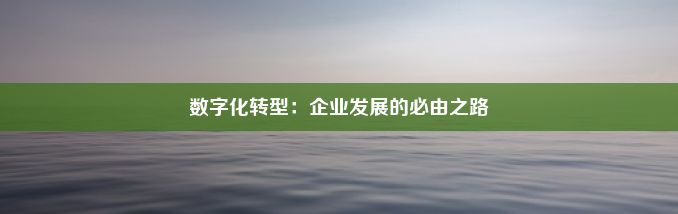 数字化转型：企业发展的必由之路